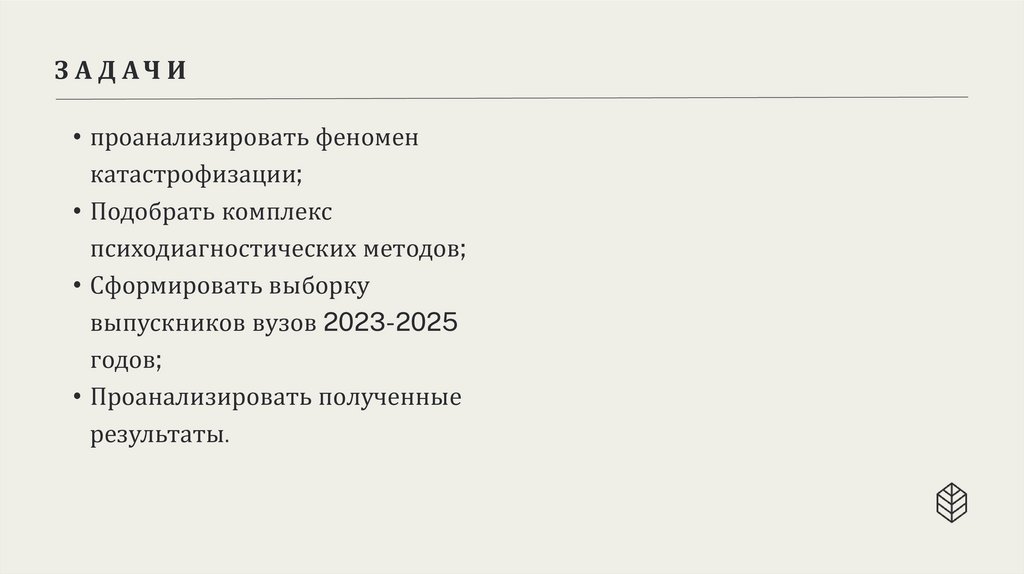 ЗАДАЧИ

• проанализировать феномен катастрофизации;
• Подобрать комплекс психодиагностических методов;
• Сформировать выборку выпускников вузов 2023-2025 годов;
• Проанализировать полученные результаты.